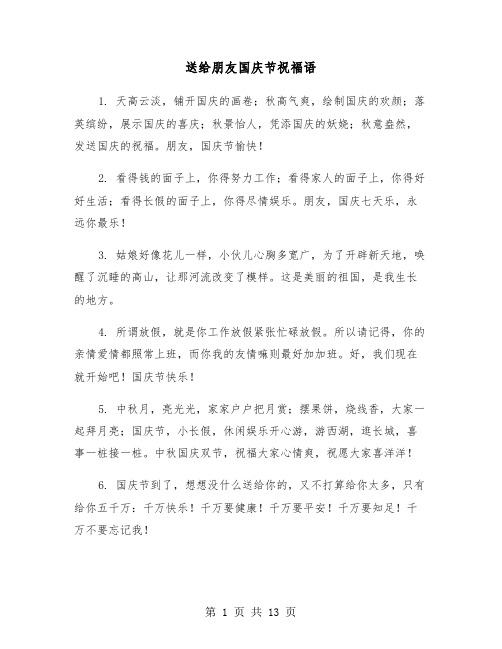 送给朋友国庆节祝福语

1. 天高云淡，铺开国庆的画卷；秋高气爽，绘制国庆的欢颜；落英缤纷，展示国庆的喜庆；秋景怡人，凭添国庆的妖娆；秋意盎然，发送国庆的祝福。朋友，国庆节愉快！

2. 看得钱的面子上，你得努力工作；看得家人的面子上，你得好好生活；看得长假的面子上，你得尽情娱乐。朋友，国庆七天乐，永远你最乐！

3. 姑娘好像花儿一样，小伙儿心胸多宽广，为了开辟新天地，唤醒了沉睡的高山，让那河流改变了模样。这是美丽的祖国，是我生长的地方。

4. 所谓放假，就是你工作放假紧张忙碌放假。所以请记得，你的亲情爱情都照常上班，而你我的友情嘛则最好加加班。好，我们现在就开始吧！国庆节快乐！

5. 中秋月，亮光光，家家户户把月赏；摆果饼，烧线香，大家一起拜月亮；国庆节，小长假，休闲娱乐开心游，游西湖，逛长城，喜事一桩接一桩。中秋国庆双节，祝福大家心情爽，祝愿大家喜洋洋！

6. 国庆节到了，想想没什么送给你的，又不打算给你太多，只有给你五千万：千万快乐！千万要健康！千万要平安！千万要知足！千万不要忘记我！

第 1 页 共 13 页